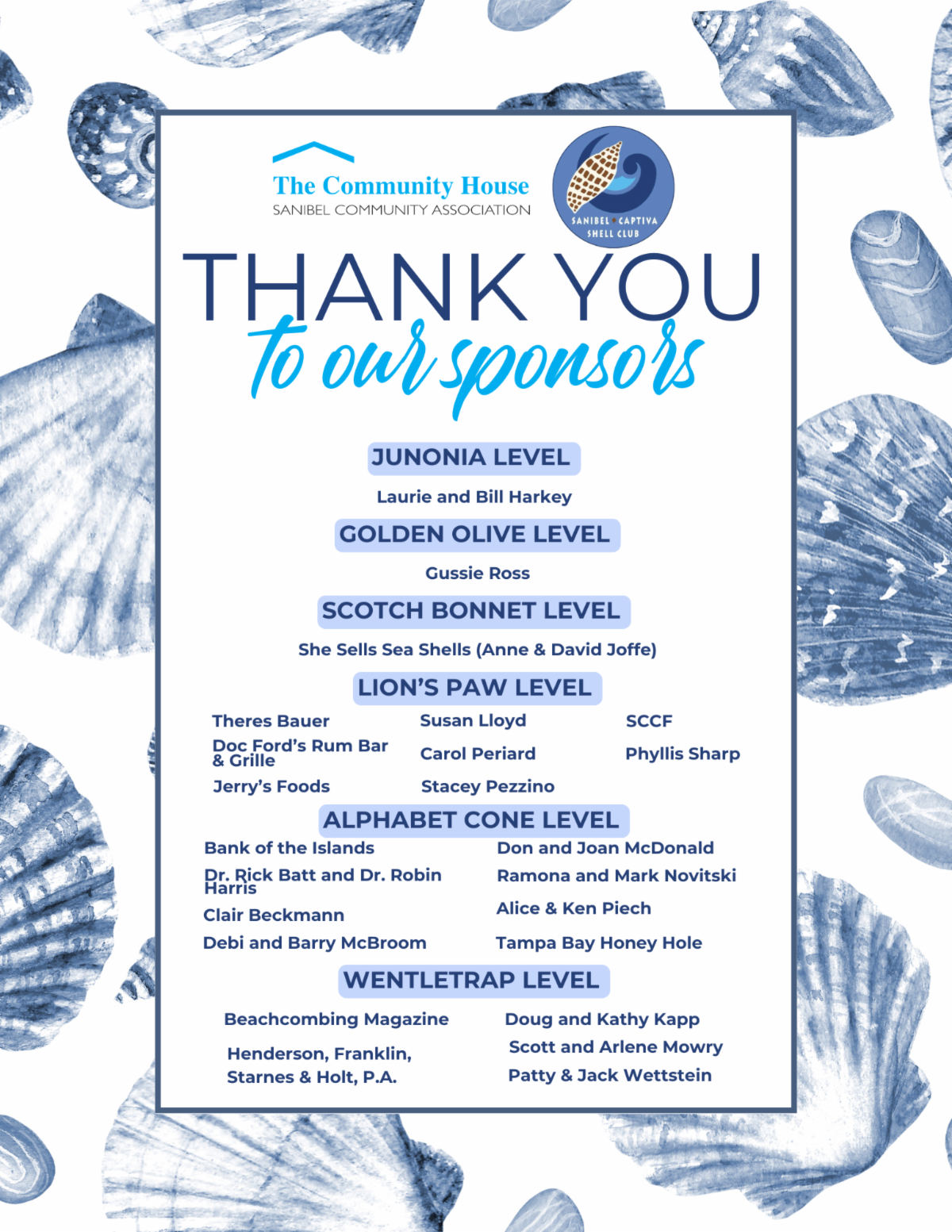 The Community House
SANIBEL COMMUNITY ASSOCIATION

SANIBEL • CAPTIVA SHELL CLUB

THANK YOU
to our sponsors

JUNONIA LEVEL

Laurie and Bill Harkey

GOLDEN OLIVE LEVEL

Gussie Ross

SCOTCH BONNET LEVEL

She Sells Sea Shells (Anne & David Joffe)

LION'S PAW LEVEL

Theres Bauer
Doc Ford's Rum Bar & Grille
Jerry's Foods

Susan Lloyd
Carol Periard
Stacey Pezzino

SCCF
Phyllis Sharp

ALPHABET CONE LEVEL

Bank of the Islands
Dr. Rick Batt and Dr. Robin Harris
Clair Beckmann
Debi and Barry McBroom

Don and Joan McDonald
Ramona and Mark Novitski
Alice & Ken Piech
Tampa Bay Honey Hole

WENTLETRAP LEVEL

Beachcombing Magazine
Henderson, Franklin, Starnes & Holt, P.A.

Doug and Kathy Kapp
Scott and Arlene Mowry
Patty & Jack Wettstein